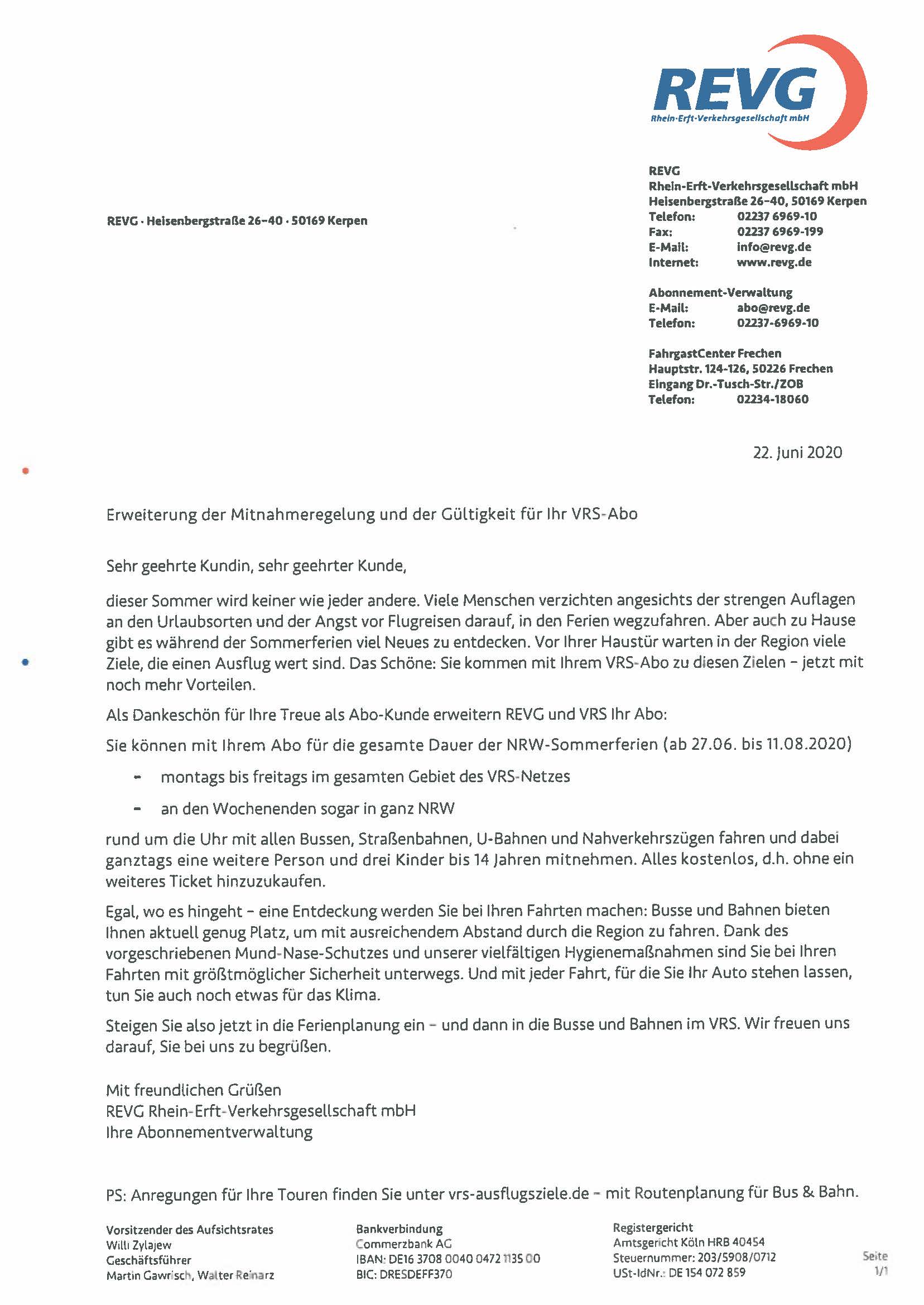 REVG
Rhein-Erft-Verkehrsgesellschaft mbH

REVG · Heisenbergstraße 26–40 · 50169 Kerpen

REVG
Rhein-Erft-Verkehrsgesellschaft mbH
Heisenbergstraße 26–40, 50169 Kerpen
Telefon: 02237 6969-10
Fax: 02237 6969-199
E-Mail: info@revg.de
Internet: www.revg.de

Abonnement-Verwaltung
E-Mail: abo@revg.de
Telefon: 02237-6969-10

FahrgastCenter Frechen
Hauptstr. 124-126, 50226 Frechen
Eingang Dr.-Tusch-Str./ZOB
Telefon: 02234-18060

22. Juni 2020

Erweiterung der Mitnahmeregelung und der Gültigkeit für Ihr VRS-Abo

Sehr geehrte Kundin, sehr geehrter Kunde,

dieser Sommer wird keiner wie jeder andere. Viele Menschen verzichten angesichts der strengen Auflagen an den Urlaubsorten und der Angst vor Flugreisen darauf, in den Ferien wegzufahren. Aber auch zu Hause gibt es während der Sommerferien viel Neues zu entdecken. Vor Ihrer Haustür warten in der Region viele Ziele, die einen Ausflug wert sind. Das Schöne: Sie kommen mit Ihrem VRS-Abo zu diesen Zielen – jetzt mit noch mehr Vorteilen.

Als Dankeschön für Ihre Treue als Abo-Kunde erweitern REVG und VRS Ihr Abo:

Sie können mit Ihrem Abo für die gesamte Dauer der NRW-Sommerferien (ab 27.06. bis 11.08.2020)

- montags bis freitags im gesamten Gebiet des VRS-Netzes
- an den Wochenenden sogar in ganz NRW

rund um die Uhr mit allen Bussen, Straßenbahnen, U-Bahnen und Nahverkehrszügen fahren und dabei ganztags eine weitere Person und drei Kinder bis 14 Jahren mitnehmen. Alles kostenlos, d.h. ohne ein weiteres Ticket hinzuzukaufen.

Egal, wo es hingeht – eine Entdeckung werden Sie bei Ihren Fahrten machen: Busse und Bahnen bieten Ihnen aktuell genug Platz, um mit ausreichendem Abstand durch die Region zu fahren. Dank des vorgeschriebenen Mund-Nase-Schutzes und unserer vielfältigen Hygienemaßnahmen sind Sie bei Ihren Fahrten mit größtmöglicher Sicherheit unterwegs. Und mit jeder Fahrt, für die Sie Ihr Auto stehen lassen, tun Sie auch noch etwas für das Klima.

Steigen Sie also jetzt in die Ferienplanung ein – und dann in die Busse und Bahnen im VRS. Wir freuen uns darauf, Sie bei uns zu begrüßen.

Mit freundlichen Grüßen
REVG Rhein-Erft-Verkehrsgesellschaft mbH
Ihre Abonnementverwaltung

PS: Anregungen für Ihre Touren finden Sie unter vrs-ausflugsziele.de – mit Routenplanung für Bus & Bahn.

Vorsitzender des Aufsichtsrates
Willi Zylajew
Geschäftsführer
Martin Gawrisch, Walter Reinarz

Bankverbindung
Commerzbank AG
IBAN: DE16 3708 0040 0472 1135 00
BIC: DRESDEFF370

Registergericht
Amtsgericht Köln HRB 40454
Steuernummer: 203/5908/0712
USt-IdNr.: DE 154 072 859

Seite
1/1